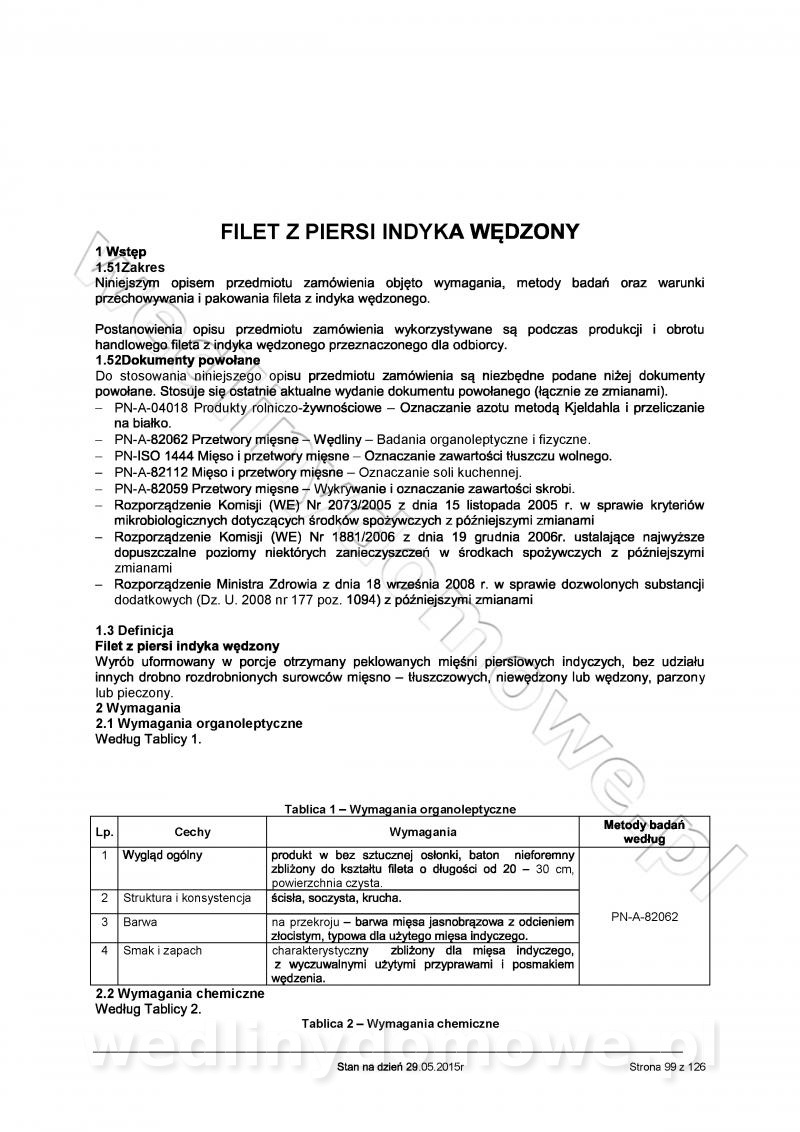 FILET Z PIERSI INDYKA WĘDZONY

1 Wstęp
1.51Zakres
Niniejszym opisem przedmiotu zamówienia objęto wymagania, metody badań oraz warunki przechowywania i pakowania fileta z indyka wędzonego.

Postanowienia opisu przedmiotu zamówienia wykorzystywane są podczas produkcji i obrotu handlowego fileta z indyka wędzonego przeznaczonego dla odbiorcy.
1.52Dokumenty powołane
Do stosowania niniejszego opisu przedmiotu zamówienia są niezbędne podane niżej dokumenty powołane. Stosuje się ostatnie aktualne wydanie dokumentu powołanego (łącznie ze zmianami).
– PN-A-04018 Produkty rolniczo-żywnościowe – Oznaczanie azotu metodą Kjeldahla i przeliczanie na białko.
– PN-A-82062 Przetwory mięsne – Wędliny – Badania organoleptyczne i fizyczne.
– PN-ISO 1444 Mięso i przetwory mięsne – Oznaczanie zawartości tłuszczu wolnego.
– PN-A-82112 Mięso i przetwory mięsne – Oznaczanie soli kuchennej.
– PN-A-82059 Przetwory mięsne – Wykrywanie i oznaczanie zawartości skrobi.
– Rozporządzenie Komisji (WE) Nr 2073/2005 z dnia 15 listopada 2005 r. w sprawie kryteriów mikrobiologicznych dotyczących środków spożywczych z późniejszymi zmianami
– Rozporządzenie Komisji (WE) Nr 1881/2006 z dnia 19 grudnia 2006r. ustalające najwyższe dopuszczalne poziomy niektórych zanieczyszczeń w środkach spożywczych z późniejszymi zmianami
– Rozporządzenie Ministra Zdrowia z dnia 18 września 2008 r. w sprawie dozwolonych substancji dodatkowych (Dz. U. 2008 nr 177 poz. 1094) z późniejszymi zmianami

1.3 Definicja
Filet z piersi indyka wędzony
Wyrób uformowany w porcje otrzymany peklowanych mięśni piersiowych indyczych, bez udziału innych drobno rozdrobnionych surowców mięsno – tłuszczowych, niewędzony lub wędzony, parzony lub pieczony.
2 Wymagania
2.1 Wymagania organoleptyczne
Według Tablicy 1.

Tablica 1 – Wymagania organoleptyczne
| Lp. | Cechy | Wymagania | Metody badań według |
|---|---|---|---|
| 1 | Wygląd ogólny | produkt w bez sztucznej osłonki, baton nieforemny zbliżony do kształtu fileta o długości od 20 – 30 cm, powierzchnia czysta. | PN-A-82062 |
| 2 | Struktura i konsystencja | ścisła, soczysta, krucha. | |
| 3 | Barwa | na przekroju – barwa mięsa jasnobrązowa z odcieniem złocistym, typowa dla użytego mięsa indyczego. | |
| 4 | Smak i zapach | charakterystyczny zbliżony dla mięsa indyczego, z wyczuwalnymi użytymi przyprawami i posmakiem wędzenia. | |

2.2 Wymagania chemiczne
Według Tablicy 2.
Tablica 2 – Wymagania chemiczne

wedlinydomowe.pl

Stan na dzień 29.05.2015r Strona 99 z 126